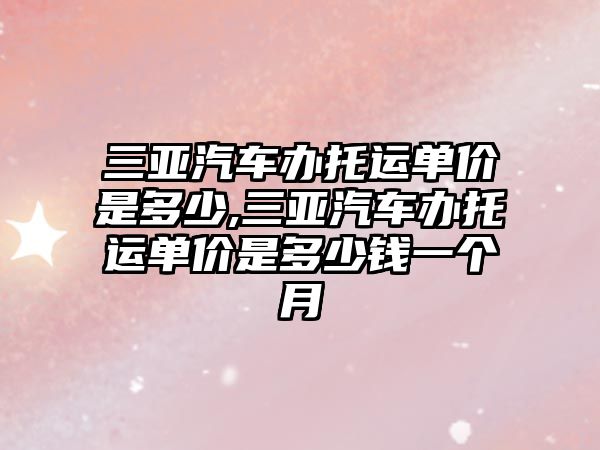 三亚汽车办托运单价是多少,三亚汽车办托运单价是多少钱一个月